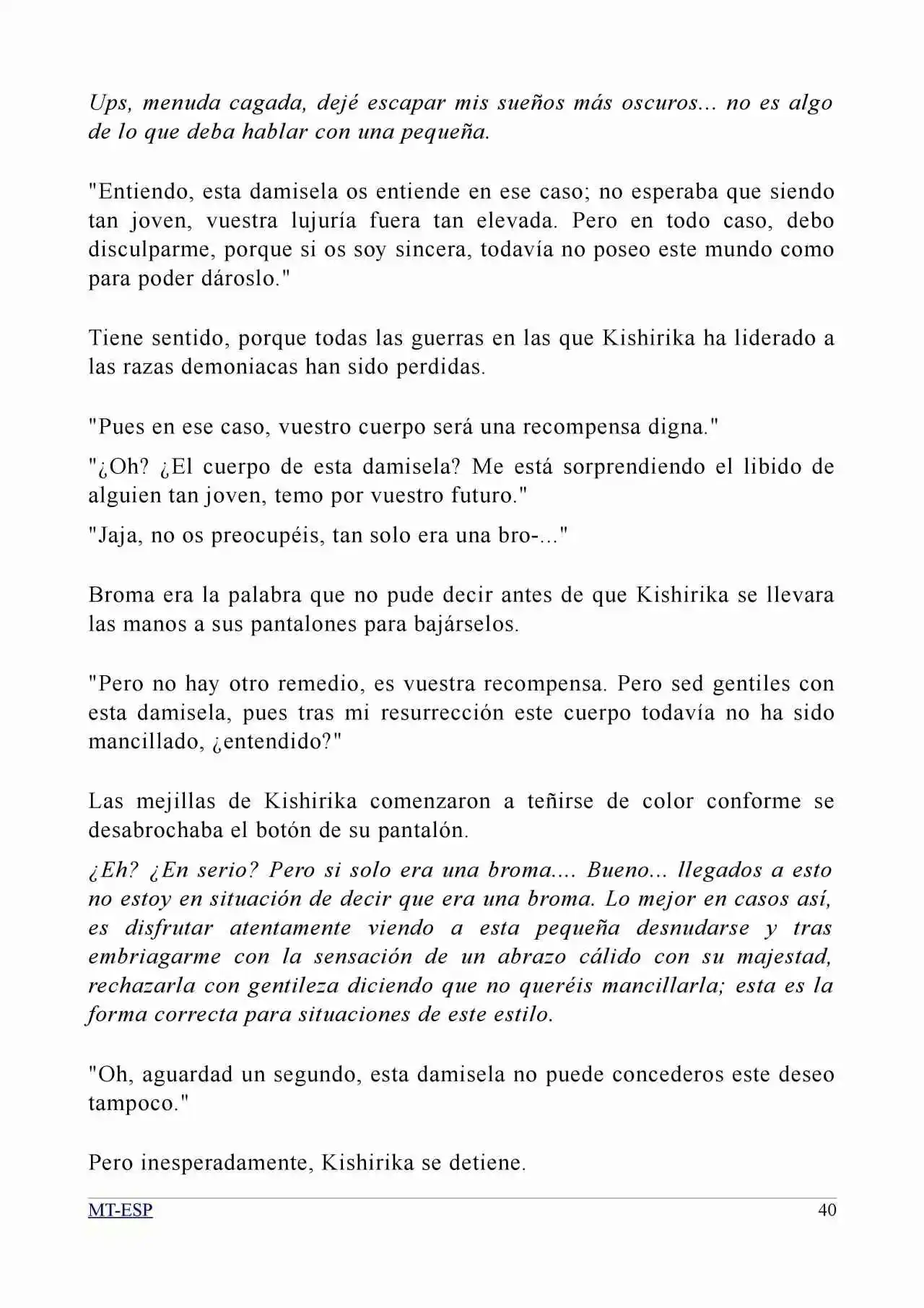 Ups, menuda cagada, dejé escapar mis sueños más oscuros... no es algo de lo que deba hablar con una pequeña.

"Entiendo, esta damisela os entiende en ese caso; no esperaba que siendo tan joven, vuestra lujuría fuera tan elevada. Pero en todo caso, debo disculparme, porque si os soy sincera, todavía no poseo este mundo como para poder dároslo."

Tiene sentido, porque todas las guerras en las que Kishirika ha liderado a las razas demoniacas han sido perdidas.

"Pues en ese caso, vuestro cuerpo será una recompensa digna."

"¿Oh? ¿El cuerpo de esta damisela? Me está sorprendiendo el libido de alguien tan joven, temo por vuestro futuro."

"Jaja, no os preocupéis, tan solo era una bro-..."

Broma era la palabra que no pude decir antes de que Kishirika se llevara las manos a sus pantalones para bajárselos.

"Pero no hay otro remedio, es vuestra recompensa. Pero sed gentiles con esta damisela, pues tras mi resurrección este cuerpo todavía no ha sido mancillado, ¿entendido?"

Las mejillas de Kishirika comenzaron a teñirse de color conforme se desabrochaba el botón de su pantalón.

¿Eh? ¿En serio? Pero si solo era una broma.... Bueno... llegados a esto no estoy en situación de decir que era una broma. Lo mejor en casos así, es disfrutar atentamente viendo a esta pequeña desnudarse y tras embriagarme con la sensación de un abrazo cálido con su majestad, rechazarla con gentileza diciendo que no queréis mancillarla; esta es la forma correcta para situaciones de este estilo.

"Oh, aguardad un segundo, esta damisela no puede concederos este deseo tampoco."

Pero inesperadamente, Kishirika se detiene.

MT-ESP 40